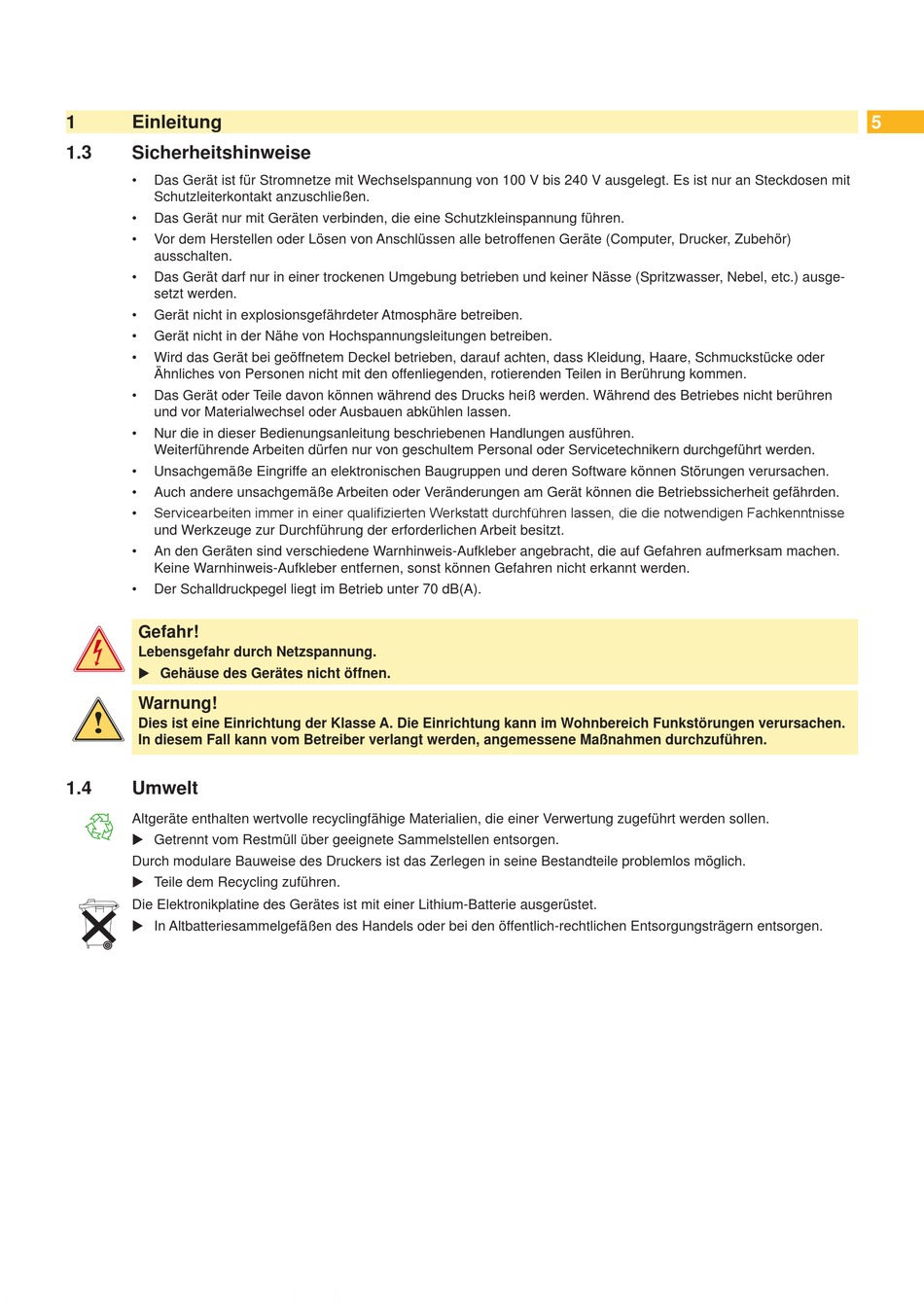 1 Einleitung

5

1.3 Sicherheitshinweise

• Das Gerät ist für Stromnetze mit Wechselspannung von 100 V bis 240 V ausgelegt. Es ist nur an Steckdosen mit Schutzleiterkontakt anzuschließen.
• Das Gerät nur mit Geräten verbinden, die eine Schutzkleinspannung führen.
• Vor dem Herstellen oder Lösen von Anschlüssen alle betroffenen Geräte (Computer, Drucker, Zubehör) ausschalten.
• Das Gerät darf nur in einer trockenen Umgebung betrieben und keiner Nässe (Spritzwasser, Nebel, etc.) ausgesetzt werden.
• Gerät nicht in explosionsgefährdeter Atmosphäre betreiben.
• Gerät nicht in der Nähe von Hochspannungsleitungen betreiben.
• Wird das Gerät bei geöffnetem Deckel betrieben, darauf achten, dass Kleidung, Haare, Schmuckstücke oder Ähnliches von Personen nicht mit den offenliegenden, rotierenden Teilen in Berührung kommen.
• Das Gerät oder Teile davon können während des Drucks heiß werden. Während des Betriebes nicht berühren und vor Materialwechsel oder Ausbauen abkühlen lassen.
• Nur die in dieser Bedienungsanleitung beschriebenen Handlungen ausführen.
Weiterführende Arbeiten dürfen nur von geschultem Personal oder Servicetechnikern durchgeführt werden.
• Unsachgemäße Eingriffe an elektronischen Baugruppen und deren Software können Störungen verursachen.
• Auch andere unsachgemäße Arbeiten oder Veränderungen am Gerät können die Betriebssicherheit gefährden.
• Servicearbeiten immer in einer qualifizierten Werkstatt durchführen lassen, die die notwendigen Fachkenntnisse und Werkzeuge zur Durchführung der erforderlichen Arbeit besitzt.
• An den Geräten sind verschiedene Warnhinweis-Aufkleber angebracht, die auf Gefahren aufmerksam machen. Keine Warnhinweis-Aufkleber entfernen, sonst können Gefahren nicht erkannt werden.
• Der Schalldruckpegel liegt im Betrieb unter 70 dB(A).

Gefahr!
Lebensgefahr durch Netzspannung.
▶ Gehäuse des Gerätes nicht öffnen.

Warnung!
Dies ist eine Einrichtung der Klasse A. Die Einrichtung kann im Wohnbereich Funkstörungen verursachen. In diesem Fall kann vom Betreiber verlangt werden, angemessene Maßnahmen durchzuführen.

1.4 Umwelt

Altgeräte enthalten wertvolle recyclingfähige Materialien, die einer Verwertung zugeführt werden sollen.
▶ Getrennt vom Restmüll über geeignete Sammelstellen entsorgen.
Durch modulare Bauweise des Druckers ist das Zerlegen in seine Bestandteile problemlos möglich.
▶ Teile dem Recycling zuführen.
Die Elektronikplatine des Gerätes ist mit einer Lithium-Batterie ausgerüstet.
▶ In Altbatteriesammelgefäßen des Handels oder bei den öffentlich-rechtlichen Entsorgungsträgern entsorgen.